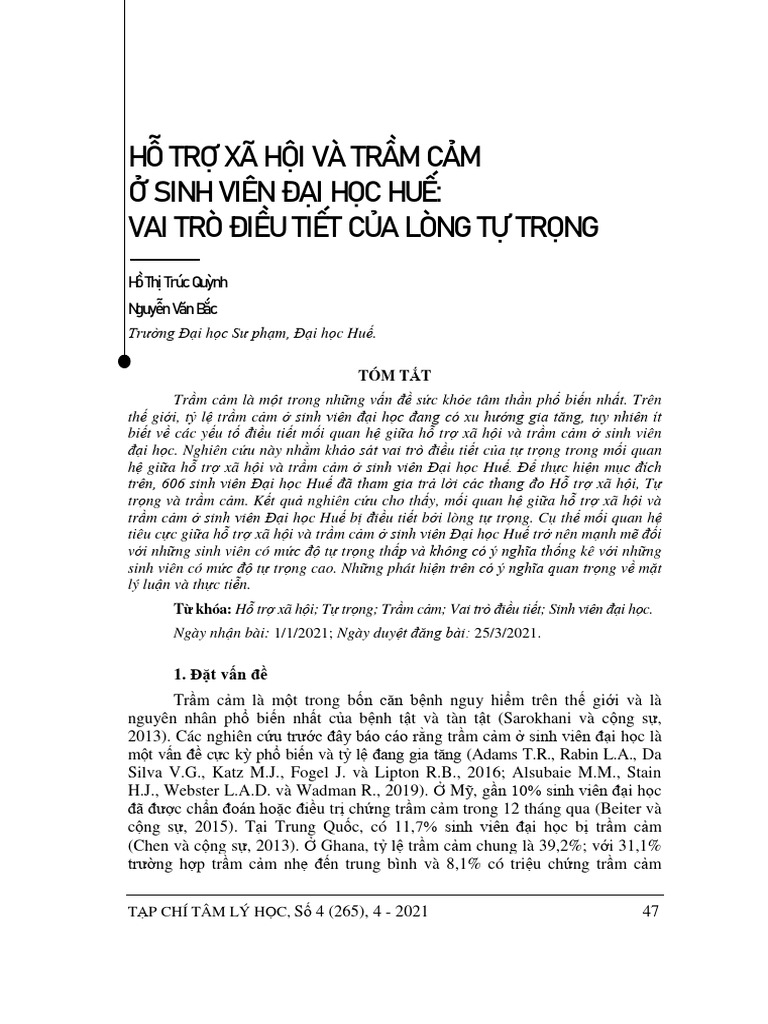 HỖ TRỢ XÃ HỘI VÀ TRẦM CẢM Ở SINH VIÊN ĐẠI HỌC HUẾ: VAI TRÒ ĐIỀU TIẾT CỦA LÒNG TỰ TRỌNG

Hồ Thị Trúc Quỳnh

Nguyễn Văn Bắc

Trường Đại học Sư phạm, Đại học Huế.

TÓM TẮT

Trầm cảm là một trong những vấn đề sức khỏe tâm thần phổ biến nhất. Trên thế giới, tỷ lệ trầm cảm ở sinh viên đại học đang có xu hướng gia tăng, tuy nhiên ít biết về các yếu tố điều tiết mối quan hệ giữa hỗ trợ xã hội và trầm cảm ở sinh viên đại học. Nghiên cứu này nhằm khảo sát vai trò điều tiết của tự trọng trong mối quan hệ giữa hỗ trợ xã hội và trầm cảm ở sinh viên Đại học Huế. Để thực hiện mục đích trên, 606 sinh viên Đại học Huế đã tham gia trả lời các thang đo Hỗ trợ xã hội, Tự trọng và trầm cảm. Kết quả nghiên cứu cho thấy, mối quan hệ giữa hỗ trợ xã hội và trầm cảm ở sinh viên Đại học Huế bị điều tiết bởi lòng tự trọng. Cụ thể mối quan hệ tiêu cực giữa hỗ trợ xã hội và trầm cảm ở sinh viên Đại học Huế trở nên mạnh mẽ đối với những sinh viên có mức độ tự trọng thấp và không có ý nghĩa thống kê với những sinh viên có mức độ tự trọng cao. Những phát hiện trên có ý nghĩa quan trọng về mặt lý luận và thực tiễn.

Từ khóa: Hỗ trợ xã hội; Tự trọng; Trầm cảm; Vai trò điều tiết; Sinh viên đại học.

Ngày nhận bài: 1/1/2021; Ngày duyệt đăng bài: 25/3/2021.

1. Đặt vấn đề

Trầm cảm là một trong bốn căn bệnh nguy hiểm trên thế giới và là nguyên nhân phổ biến nhất của bệnh tật và tàn tật (Sarokhani và cộng sự, 2013). Các nghiên cứu trước đây báo cáo rằng trầm cảm ở sinh viên đại học là một vấn đề cực kỳ phổ biến và tỷ lệ đang gia tăng (Adams T.R., Rabin L.A., Da Silva V.G., Katz M.J., Fogel J. và Lipton R.B., 2016; Alsubaie M.M., Stain H.J., Webster L.A.D. và Wadman R., 2019). Ở Mỹ, gần 10% sinh viên đại học đã được chẩn đoán hoặc điều trị chứng trầm cảm trong 12 tháng qua (Beiter và cộng sự, 2015). Tại Trung Quốc, có 11,7% sinh viên đại học bị trầm cảm (Chen và cộng sự, 2013). Ở Ghana, tỷ lệ trầm cảm chung là 39,2%; với 31,1% trường hợp trầm cảm nhẹ đến trung bình và 8,1% có triệu chứng trầm cảm

TẠP CHÍ TÂM LÝ HỌC, Số 4 (265), 4 - 2021     47